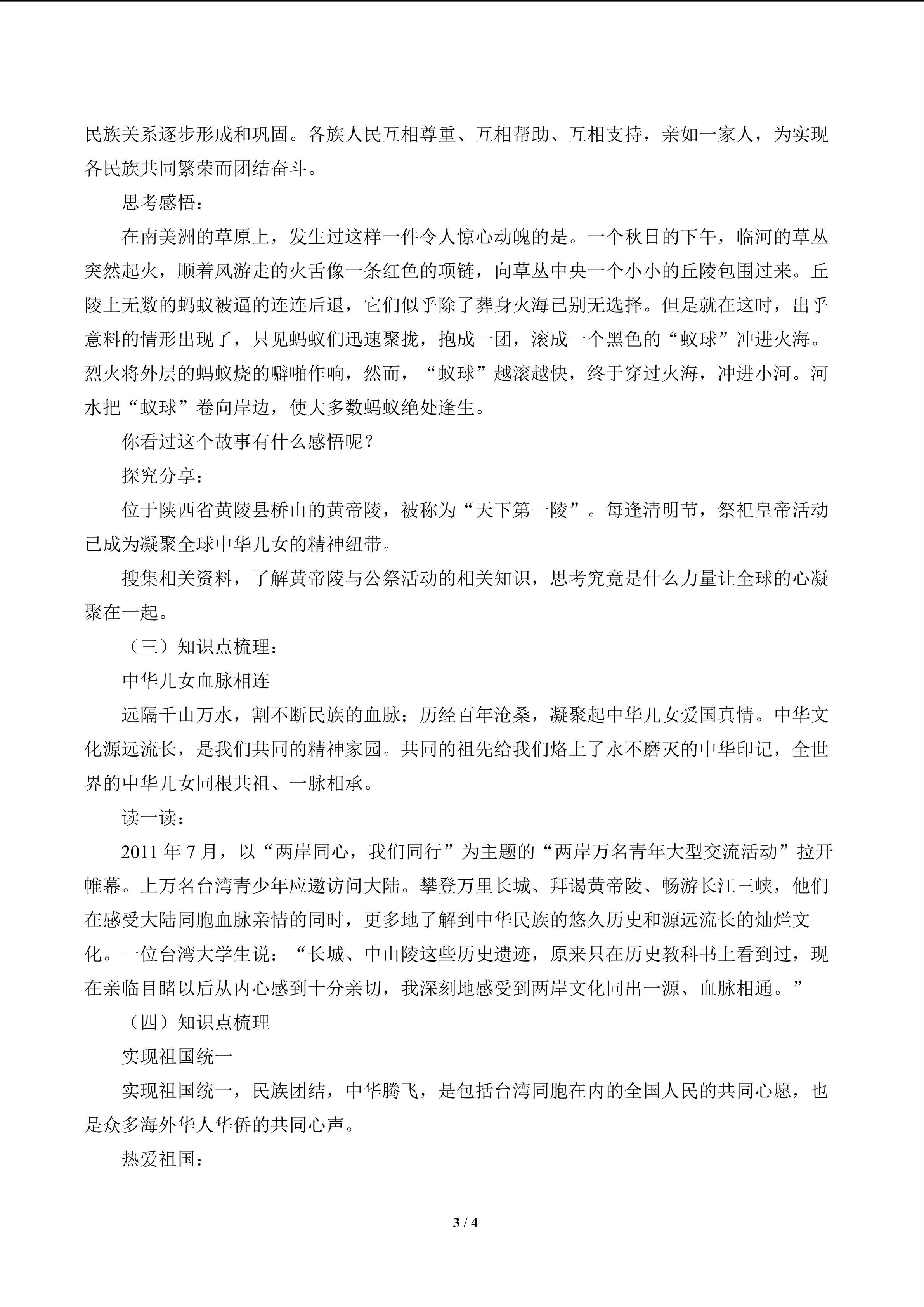 民族关系逐步形成和巩固。各族人民互相尊重、互相帮助、互相支持，亲如一家人，为实现各民族共同繁荣而团结奋斗。

思考感悟：

在南美洲的草原上，发生过这样一件令人惊心动魄的是。一个秋日的下午，临河的草丛突然起火，顺着风游走的火舌像一条红色的项链，向草丛中央一个小小的丘陵包围过来。丘陵上无数的蚂蚁被逼的连连后退，它们似乎除了葬身火海已别无选择。但是就在这时，出乎意料的情形出现了，只见蚂蚁们迅速聚拢，抱成一团，滚成一个黑色的“蚁球”冲进火海。烈火将外层的蚂蚁烧的噼啪作响，然而，“蚁球”越滚越快，终于穿过火海，冲进小河。河水把“蚁球”卷向岸边，使大多数蚂蚁绝处逢生。

你看过这个故事有什么感悟呢？

探究分享：

位于陕西省黄陵县桥山的黄帝陵，被称为“天下第一陵”。每逢清明节，祭祀皇帝活动已成为凝聚全球中华儿女的精神纽带。

搜集相关资料，了解黄帝陵与公祭活动的相关知识，思考究竟是什么力量让全球的心凝聚在一起。

（三）知识点梳理：

中华儿女血脉相连

远隔千山万水，割不断民族的血脉；历经百年沧桑，凝聚起中华儿女爱国真情。中华文化源远流长，是我们共同的精神家园。共同的祖先给我们烙上了永不磨灭的中华印记，全世界的中华儿女同根共祖、一脉相承。

读一读：

2011 年 7 月，以“两岸同心，我们同行”为主题的“两岸万名青年大型交流活动”拉开帷幕。上万名台湾青少年应邀访问大陆。攀登万里长城、拜谒黄帝陵、畅游长江三峡，他们在感受大陆同胞血脉亲情的同时，更多地了解到中华民族的悠久历史和源远流长的灿烂文化。一位台湾大学生说：“长城、中山陵这些历史遗迹，原来只在历史教科书上看到过，现在亲临目睹以后从内心感到十分亲切，我深刻地感受到两岸文化同出一源、血脉相通。”

（四）知识点梳理

实现祖国统一

实现祖国统一，民族团结，中华腾飞，是包括台湾同胞在内的全国人民的共同心愿，也是众多海外华人华侨的共同心声。

热爱祖国：

3 / 4